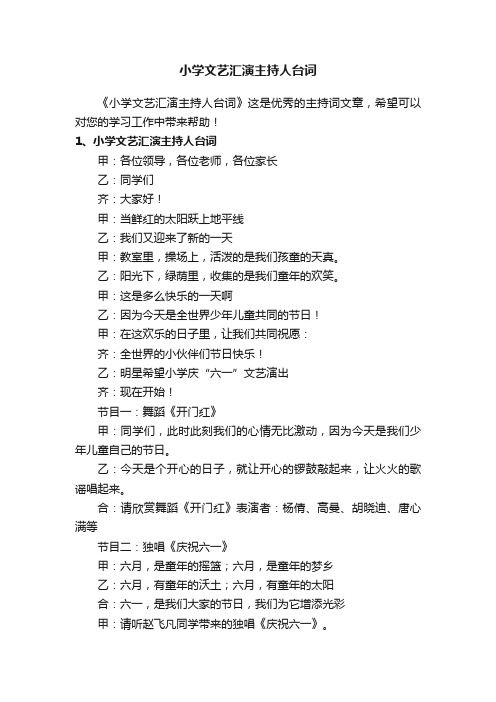 小学文艺汇演主持人台词

《小学文艺汇演主持人台词》这是优秀的主持词文章，希望可以对您的学习工作中带来帮助！

1、小学文艺汇演主持人台词

甲：各位领导，各位老师，各位家长

乙：同学们

齐：大家好！

甲：当鲜红的太阳跃上地平线

乙：我们又迎来了新的一天

甲：教室里，操场上，活泼的是我们孩童的天真。

乙：阳光下，绿荫里，收集的是我们童年的欢笑。

甲：这是多么快乐的一天啊

乙：因为今天是全世界少年儿童共同的节日！

甲：在这欢乐的日子里，让我们共同祝愿：

齐：全世界的小伙伴们节日快乐！

乙：明星希望小学庆“六一”文艺演出

齐：现在开始！

节目一：舞蹈《开门红》

甲：同学们，此时此刻我们的心情无比激动，因为今天是我们少年儿童自己的节日。

乙：今天是个开心的日子，就让开心的锣鼓敲起来，让火火的歌谣唱起来。

合：请欣赏舞蹈《开门红》表演者：杨倩、高曼、胡晓迪、唐心满等

节目二：独唱《庆祝六一》

甲：六月，是童年的摇篮；六月，是童年的梦乡

乙：六月，有童年的沃土；六月，有童年的太阳

合：六一，是我们大家的节日，我们为它增添光彩

甲：请听赵飞凡同学带来的独唱《庆祝六一》。